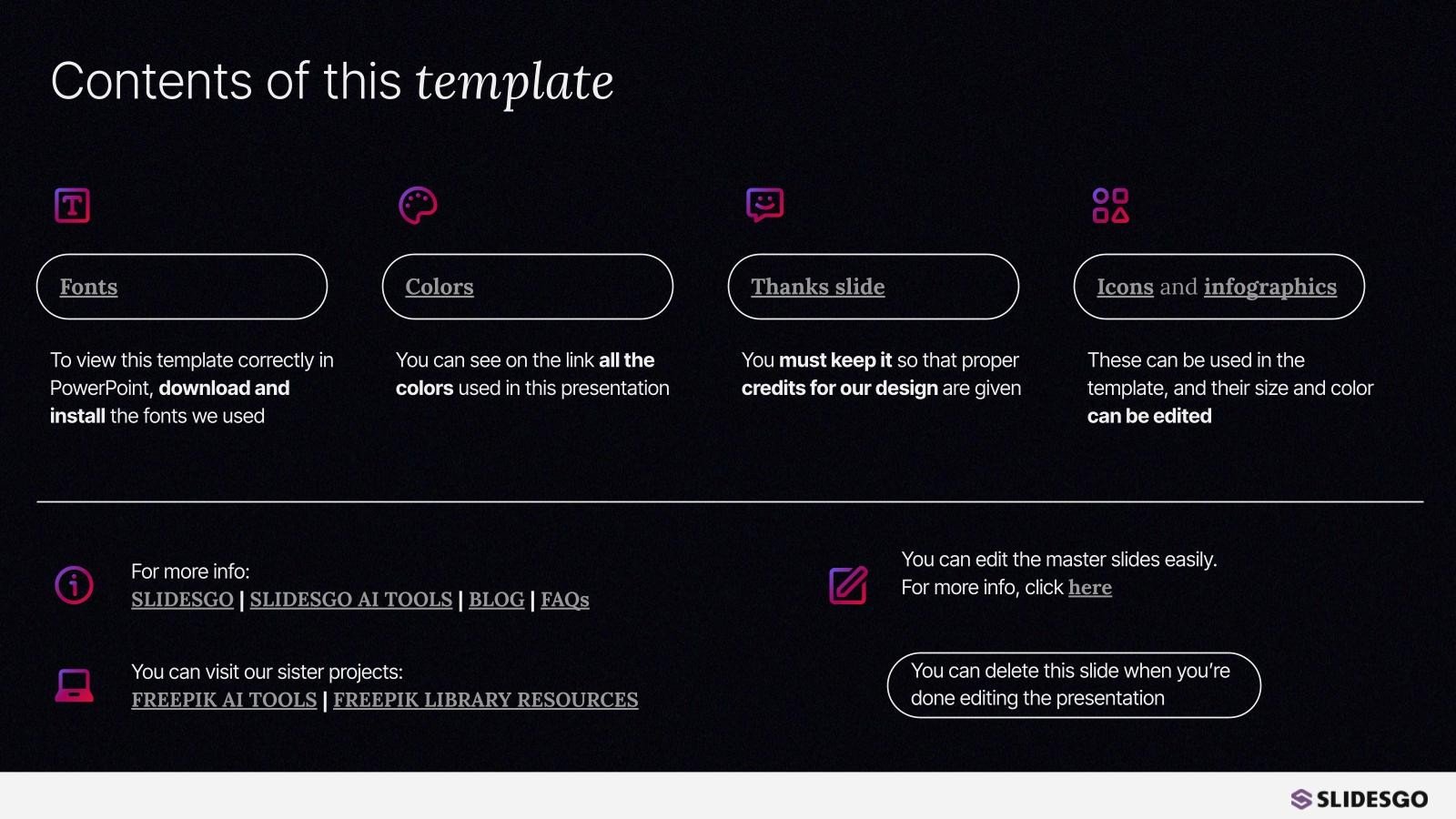 Contents of this template

Fonts

To view this template correctly in PowerPoint, download and install the fonts we used

Colors

You can see on the link all the colors used in this presentation

Thanks slide

You must keep it so that proper credits for our design are given

Icons and infographics

These can be used in the template, and their size and color can be edited

For more info:
SLIDESGO | SLIDESGO AI TOOLS | BLOG | FAQs

You can visit our sister projects:
FREEPIK AI TOOLS | FREEPIK LIBRARY RESOURCES

You can edit the master slides easily. For more info, click here

You can delete this slide when you're done editing the presentation

SLIDESGO